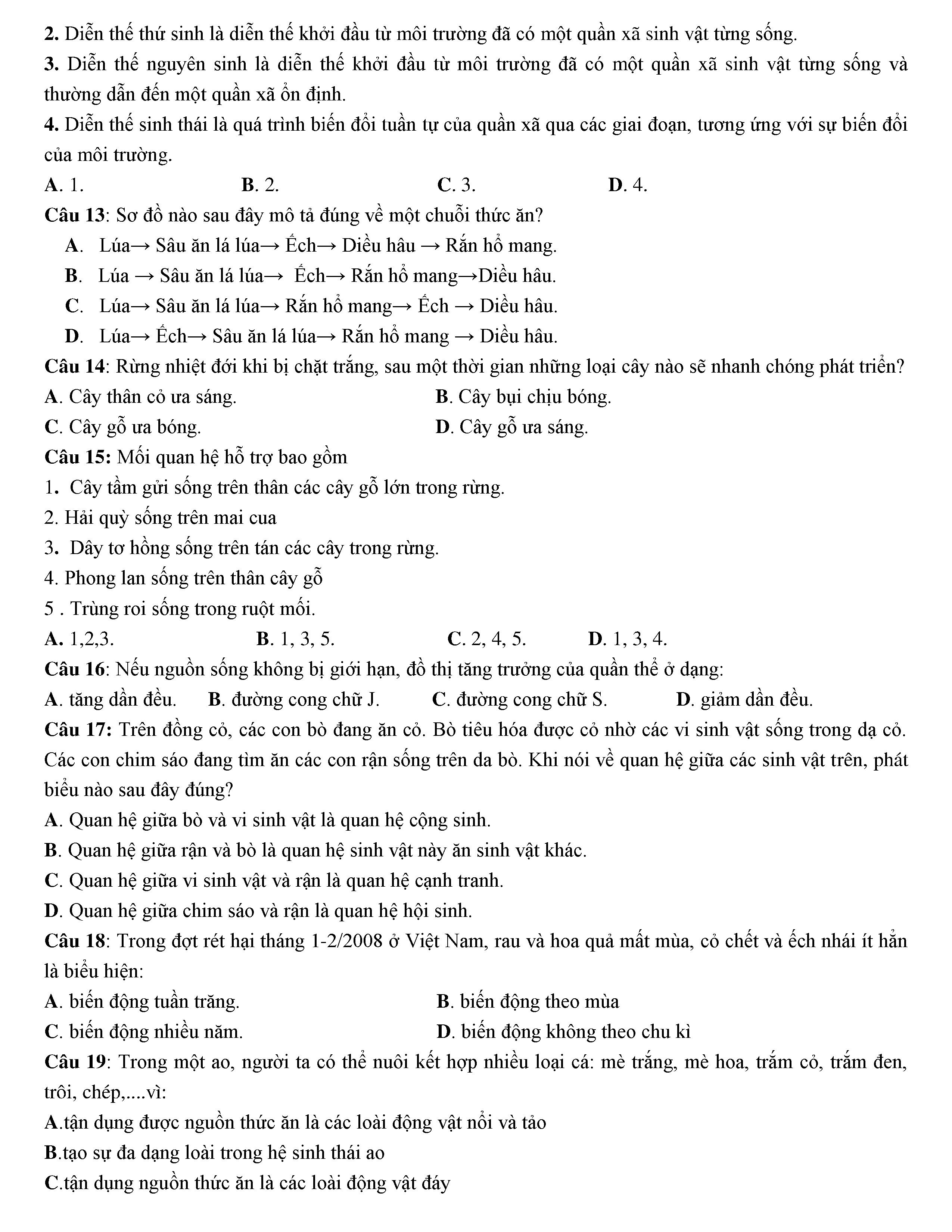 2. Diễn thế thứ sinh là diễn thế khởi đầu từ môi trường đã có một quần xã sinh vật từng sống.

3. Diễn thế nguyên sinh là diễn thế khởi đầu từ môi trường đã có một quần xã sinh vật từng sống và thường dẫn đến một quần xã ổn định.

4. Diễn thế sinh thái là quá trình biến đổi tuần tự của quần xã qua các giai đoạn, tương ứng với sự biến đổi của môi trường.

A. 1. B. 2. C. 3. D. 4.

Câu 13: Sơ đồ nào sau đây mô tả đúng về một chuỗi thức ăn?

A. Lúa→ Sâu ăn lá lúa→ Ếch→ Diều hâu → Rắn hổ mang.

B. Lúa → Sâu ăn lá lúa→ Ếch→ Rắn hổ mang→Diều hâu.

C. Lúa→ Sâu ăn lá lúa→ Rắn hổ mang→ Ếch → Diều hâu.

D. Lúa→ Ếch→ Sâu ăn lá lúa→ Rắn hổ mang → Diều hâu.

Câu 14: Rừng nhiệt đới khi bị chặt trắng, sau một thời gian những loại cây nào sẽ nhanh chóng phát triển?

A. Cây thân cỏ ưa sáng. B. Cây bụi chịu bóng.

C. Cây gỗ ưa bóng. D. Cây gỗ ưa sáng.

Câu 15: Mối quan hệ hỗ trợ bao gồm

1. Cây tầm gửi sống trên thân các cây gỗ lớn trong rừng.

2. Hải quỳ sống trên mai cua

3. Dây tơ hồng sống trên tán các cây trong rừng.

4. Phong lan sống trên thân cây gỗ

5 . Trùng roi sống trong ruột mối.

A. 1,2,3. B. 1, 3, 5. C. 2, 4, 5. D. 1, 3, 4.

Câu 16: Nếu nguồn sống không bị giới hạn, đồ thị tăng trưởng của quần thể ở dạng:

A. tăng dần đều. B. đường cong chữ J. C. đường cong chữ S. D. giảm dần đều.

Câu 17: Trên đồng cỏ, các con bò đang ăn cỏ. Bò tiêu hóa được cỏ nhờ các vi sinh vật sống trong dạ cỏ. Các con chim sáo đang tìm ăn các con rận sống trên da bò. Khi nói về quan hệ giữa các sinh vật trên, phát biểu nào sau đây đúng?

A. Quan hệ giữa bò và vi sinh vật là quan hệ cộng sinh.

B. Quan hệ giữa rận và bò là quan hệ sinh vật này ăn sinh vật khác.

C. Quan hệ giữa vi sinh vật và rận là quan hệ cạnh tranh.

D. Quan hệ giữa chim sáo và rận là quan hệ hội sinh.

Câu 18: Trong đợt rét hại tháng 1-2/2008 ở Việt Nam, rau và hoa quả mất mùa, cỏ chết và ếch nhái ít hẳn là biểu hiện:

A. biến động tuần trăng. B. biến động theo mùa

C. biến động nhiều năm. D. biến động không theo chu kì

Câu 19: Trong một ao, người ta có thể nuôi kết hợp nhiều loại cá: mè trắng, mè hoa, trắm cỏ, trắm đen, trôi, chép,....vì:

A.tận dụng được nguồn thức ăn là các loài động vật nổi và tảo

B.tạo sự đa dạng loài trong hệ sinh thái ao

C.tận dụng nguồn thức ăn là các loài động vật đáy